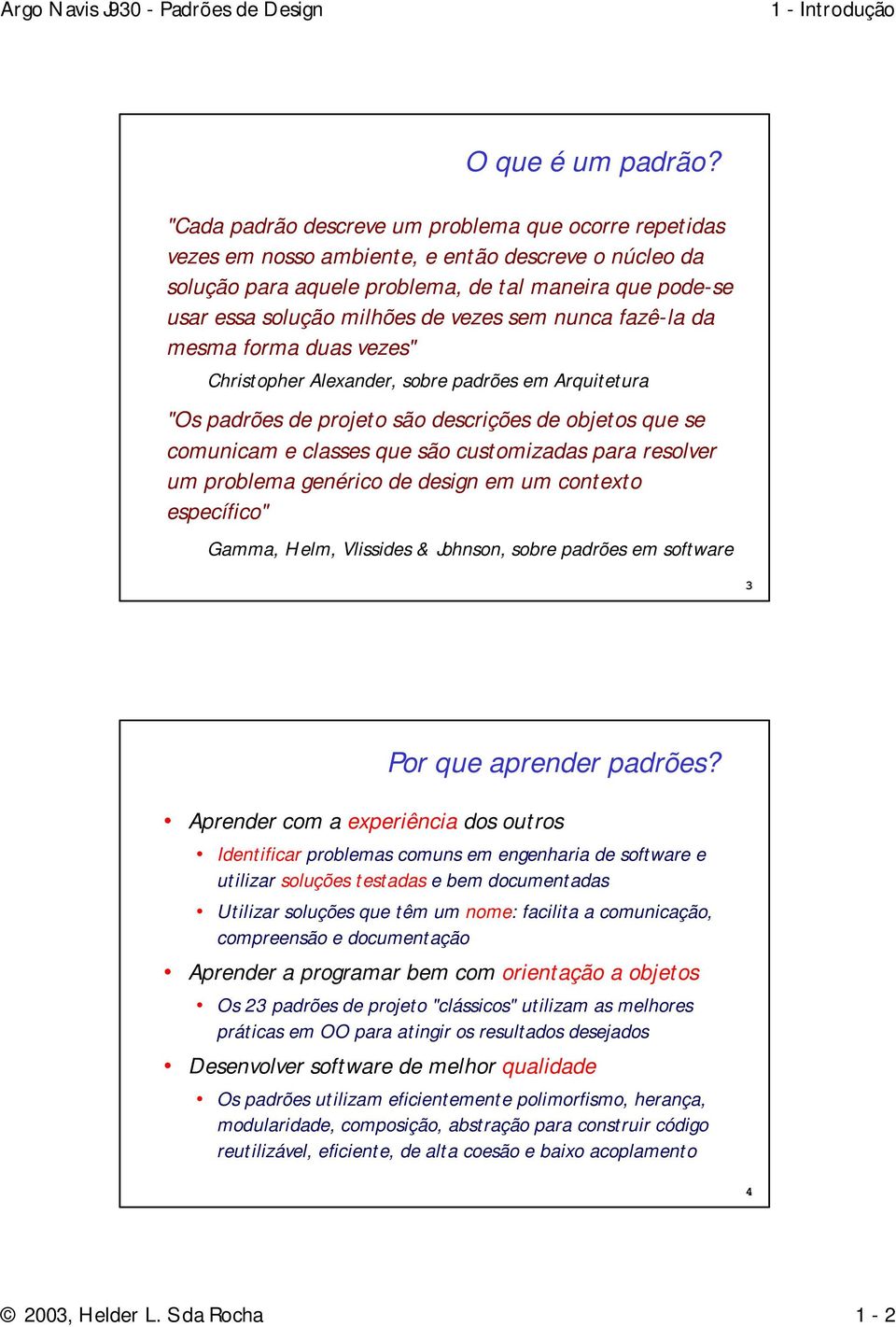 Argo Navis J930 - Padrões de Design

1 - Introdução

O que é um padrão?

"Cada padrão descreve um problema que ocorre repetidas vezes em nosso ambiente, e então descreve o núcleo da solução para aquele problema, de tal maneira que pode-se usar essa solução milhões de vezes sem nunca fazê-la da mesma forma duas vezes"

Christopher Alexander, sobre padrões em Arquitetura

"Os padrões de projeto são descrições de objetos que se comunicam e classes que são customizadas para resolver um problema genérico de design em um contexto específico"

Gamma, Helm, Vlissides & Johnson, sobre padrões em software

3

Por que aprender padrões?

• Aprender com a experiência dos outros
 • Identificar problemas comuns em engenharia de software e utilizar soluções testadas e bem documentadas
 • Utilizar soluções que têm um nome: facilita a comunicação, compreensão e documentação
• Aprender a programar bem com orientação a objetos
 • Os 23 padrões de projeto "clássicos" utilizam as melhores práticas em OO para atingir os resultados desejados
• Desenvolver software de melhor qualidade
 • Os padrões utilizam eficientemente polimorfismo, herança, modularidade, composição, abstração para construir código reutilizável, eficiente, de alta coesão e baixo acoplamento

4

© 2003, Helder L. S da Rocha

1 - 2